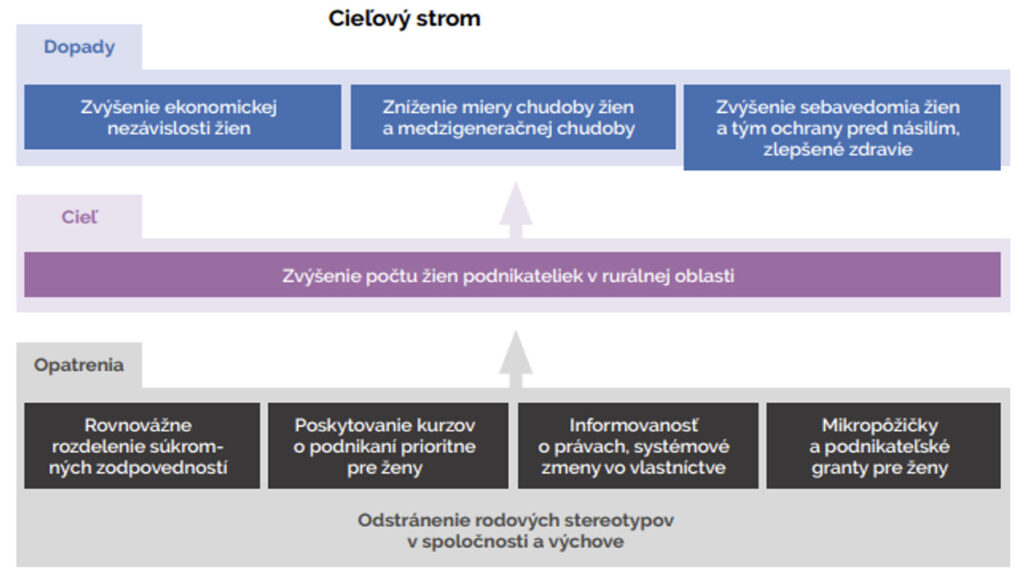 Cieľový strom

Dopady

Zvýšenie ekonomickej nezávislosti žien

Zníženie miery chudoby žien a medzigeneračnej chudoby

Zvýšenie sebavedomia žien a tým ochrany pred násilím, zlepšené zdravie

Cieľ

Zvýšenie počtu žien podnikateliek v rurálnej oblasti

Opatrenia

Rovnovážne rozdelenie súkromných zodpovedností

Poskytovanie kurzov o podnikaní prioritne pre ženy

Informovanosť o právach, systémové zmeny vo vlastníctve

Mikropôžičky a podnikateľské granty pre ženy

Odstránenie rodových stereotypov v spoločnosti a výchove